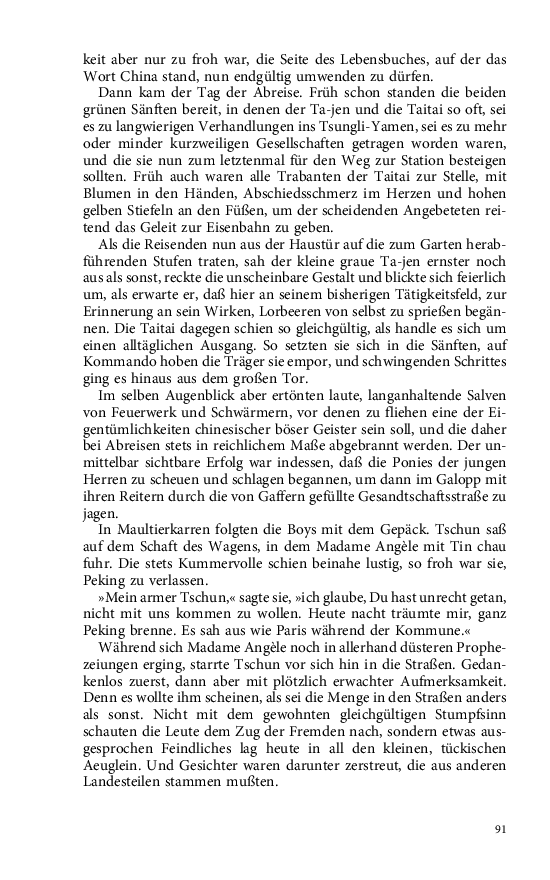 keit aber nur zu froh war, die Seite des Lebensbuches, auf der das Wort China stand, nun endgültig umwenden zu dürfen.

Dann kam der Tag der Abreise. Früh schon standen die beiden grünen Sänften bereit, in denen der Ta-jen und die Taitai so oft, sei es zu langwierigen Verhandlungen ins Tsungli-Yamen, sei es zu mehr oder minder kurzweiligen Gesellschaften getragen worden waren, und die sie nun zum letztenmal für den Weg zur Station besteigen sollten. Früh auch waren alle Trabanten der Taitai zur Stelle, mit Blumen in den Händen, Abschiedsschmerz im Herzen und hohen gelben Stiefeln an den Füßen, um der scheidenden Angebeteten reitend das Geleit zur Eisenbahn zu geben.

Als die Reisenden nun aus der Haustür auf die zum Garten herabführenden Stufen traten, sah der kleine graue Ta-jen ernster noch aus als sonst, reckte die unscheinbare Gestalt und blickte sich feierlich um, als erwarte er, daß hier an seinem bisherigen Tätigkeitsfeld, zur Erinnerung an sein Wirken, Lorbeeren von selbst zu sprießen begännen. Die Taitai dagegen schien so gleichgültig, als handle es sich um einen alltäglichen Ausgang. So setzten sie sich in die Sänften, auf Kommando hoben die Träger sie empor, und schwingenden Schrittes ging es hinaus aus dem großen Tor.

Im selben Augenblick aber ertönten laute, langanhaltende Salven von Feuerwerk und Schwärmern, vor denen zu fliehen eine der Eigentümlichkeiten chinesischer böser Geister sein soll, und die daher bei Abreisen stets in reichlichem Maße abgebrannt werden. Der unmittelbar sichtbare Erfolg war indessen, daß die Ponies der jungen Herren zu scheuen und schlagen begannen, um dann im Galopp mit ihren Reitern durch die von Gaffern gefüllte Gesandtschaftsstraße zu jagen.

In Maultierkarren folgten die Boys mit dem Gepäck. Tschun saß auf dem Schaft des Wagens, in dem Madame Angèle mit Tin chau fuhr. Die stets Kummervolle schien beinahe lustig, so froh war sie, Peking zu verlassen.

»Mein armer Tschun,« sagte sie, »ich glaube, Du hast unrecht getan, nicht mit uns kommen zu wollen. Heute nacht träumte mir, ganz Peking brenne. Es sah aus wie Paris während der Kommune.«

Während sich Madame Angèle noch in allerhand düsteren Prophezeiungen erging, starrte Tschun vor sich hin in die Straßen. Gedankenlos zuerst, dann aber mit plötzlich erwachter Aufmerksamkeit. Denn es wollte ihm scheinen, als sei die Menge in den Straßen anders als sonst. Nicht mit dem gewohnten gleichgültigen Stumpfsinn schauten die Leute dem Zug der Fremden nach, sondern etwas ausgesprochen Feindliches lag heute in all den kleinen, tückischen Aeuglein. Und Gesichter waren darunter zerstreut, die aus anderen Landesteilen stammen mußten.

91